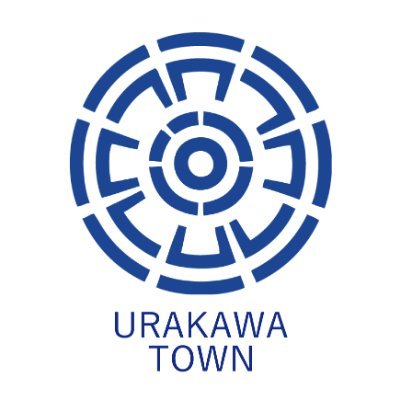 URAKAWA
TOWN